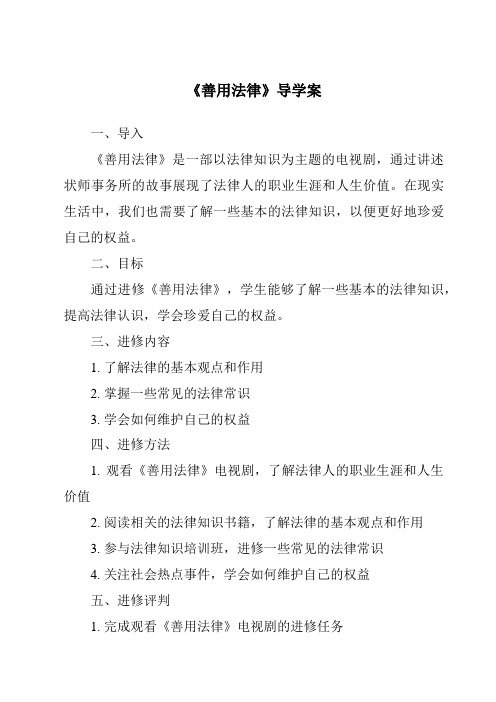 《善用法律》导学案

一、导入

《善用法律》是一部以法律知识为主题的电视剧，通过讲述状师事务所的故事展现了法律人的职业生涯和人生价值。在现实生活中，我们也需要了解一些基本的法律知识，以便更好地珍爱自己的权益。

二、目标

通过进修《善用法律》，学生能够了解一些基本的法律知识，提高法律认识，学会珍爱自己的权益。

三、进修内容

1. 了解法律的基本观点和作用

2. 掌握一些常见的法律常识

3. 学会如何维护自己的权益

四、进修方法

1. 观看《善用法律》电视剧，了解法律人的职业生涯和人生价值

2. 阅读相关的法律知识书籍，了解法律的基本观点和作用

3. 参与法律知识培训班，进修一些常见的法律常识

4. 关注社会热点事件，学会如何维护自己的权益

五、进修评判

1. 完成观看《善用法律》电视剧的进修任务